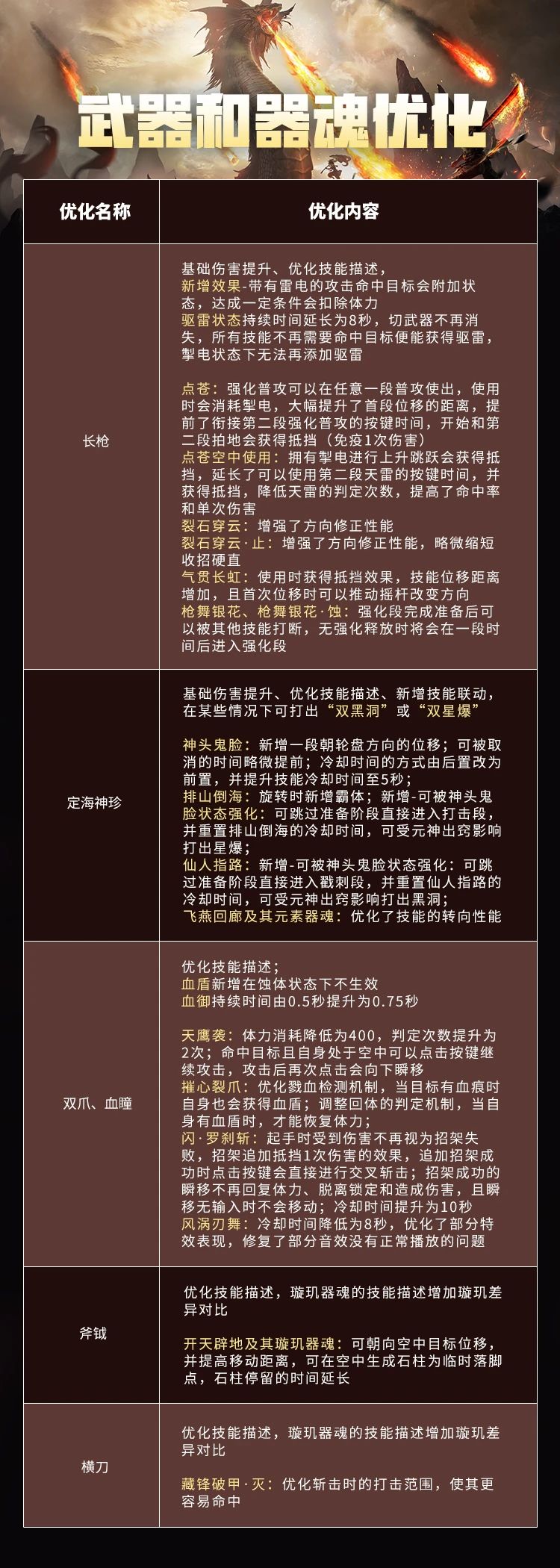 武器和器魂优化

| 优化名称 | 优化内容 |
|---|---|
| 长枪 | 基础伤害提升、优化技能描述，<br>新增效果-带有雷电的攻击命中目标会附加状态，达成一定条件会扣除体力<br>驱雷状态持续时间延长为8秒，切武器不再消失，所有技能不再需要命中目标便能获得驱雷，掣电状态下无法再添加驱雷<br><br>点苍：强化普攻可以在任意一段普攻使出，使用时会消耗掣电，大幅提升了首段位移的距离，提前了衔接第二段强化普攻的按键时间，开始和第二段拍地会获得抵挡（免疫1次伤害）<br>点苍空中使用：拥有掣电进行上升跳跃会获得抵挡，延长了可以使用第二段天雷的按键时间，并获得抵挡，降低天雷的判定次数，提高了命中率和单次伤害<br>裂石穿云：增强了方向修正性能<br>裂石穿云·止：增强了方向修正性能，略微缩短收招硬直<br>气贯长虹：使用时获得抵挡效果，技能位移距离增加，且首次位移时可以推动摇杆改变方向<br>枪舞银花、枪舞银花·蚀：强化段完成准备后可以被其他技能打断，无强化释放时将会在一段时间后进入强化段 |
| 定海神珍 | 基础伤害提升、优化技能描述、新增技能联动，在某些情况下可打出“双黑洞”或“双星爆”<br><br>神头鬼脸：新增一段朝轮盘方向的位移；可被取消的时间略微提前；冷却时间的方式由后置改为前置，并提升技能冷却时间至5秒；<br>排山倒海：旋转时新增霸体；新增-可被神头鬼脸状态强化：可跳过准备阶段直接进入打击段，并重置排山倒海的冷却时间，可受元神出窍影响打出星爆；<br>仙人指路：新增-可被神头鬼脸状态强化：可跳过准备阶段直接进入戳刺段，并重置仙人指路的冷却时间，可受元神出窍影响打出黑洞；<br>飞燕回廊及其元素器魂：优化了技能的转向性能 |
| 双爪、血瞳 | 优化技能描述；<br>血盾新增在蚀体状态下不生效<br>血御持续时间由0.5秒提升为0.75秒<br><br>天鹰袭：体力消耗降低为400，判定次数提升为2次；命中目标且自身处于空中可以点击按键继续攻击，攻击后再次点击会向下瞬移<br>摧心裂爪：优化戮血检测机制，当目标有血痕时自身也会获得血盾；调整回体的判定机制，当自身有血盾时，才能恢复体力；<br>闪·罗刹斩：起手时受到伤害不再视为招架失败，招架追加抵挡1次伤害的效果，追加招架成功时点击按键会直接进行交叉斩击；招架成功的瞬移不再回复体力、脱离锁定和造成伤害，且瞬移无输入时不会移动；冷却时间提升为10秒<br>风涡刃舞：冷却时间降低为8秒，优化了部分特效表现，修复了部分音效没有正常播放的问题 |
| 斧钺 | 优化技能描述，璇玑器魂的技能描述增加璇玑差异对比<br><br>开天辟地及其璇玑器魂：可朝向空中目标位移，并提高移动距离，可在空中生成石柱为临时落脚点，石柱停留的时间延长 |
| 横刀 | 优化技能描述，璇玑器魂的技能描述增加璇玑差异对比<br><br>藏锋破甲·灭：优化斩击时的打击范围，使其更容易命中 |